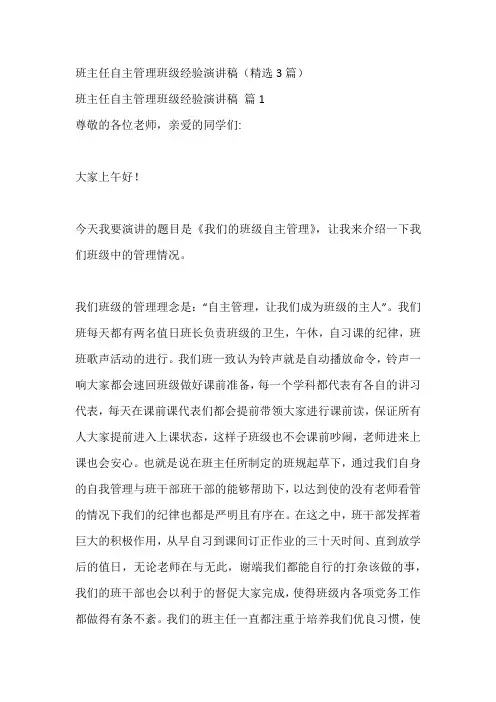 班主任自主管理班级经验演讲稿（精选 3 篇）

班主任自主管理班级经验演讲稿 篇 1

尊敬的各位老师，亲爱的同学们:

大家上午好！

今天我要演讲的题目是《我们的班级自主管理》，让我来介绍一下我们班级中的管理情况。

我们班级的管理理念是：“自主管理，让我们成为班级的主人”。我们班每天都有两名值日班长负责班级的卫生，午休，自习课的纪律，班班歌声活动的进行。我们班一致认为铃声就是自动播放命令，铃声一响大家都会速回班级做好课前准备，每一个学科都代表有各自的讲习代表，每天在课前课代表们都会提前带领大家进行课前读，保证所有人大家提前进入上课状态，这样子班级也不会课前吵闹，老师进来上课也会安心。也就是说在班主任所制定的班规起草下，通过我们自身的自我管理与班干部班干部的能够帮助下，以达到使的没有老师看管的情况下我们的纪律也都是严明且有序在。在这之中，班干部发挥着巨大的积极作用，从早自习到课间订正作业的三十天时间、直到放学后的值日，无论老师在与无此，谢端我们都能自行的打杂该做的事，我们的班干部也会以利于的督促大家完成，使得班级内各项党务工作都做得有条不紊。我们的班主任一直都注重于培养我们优良习惯，使